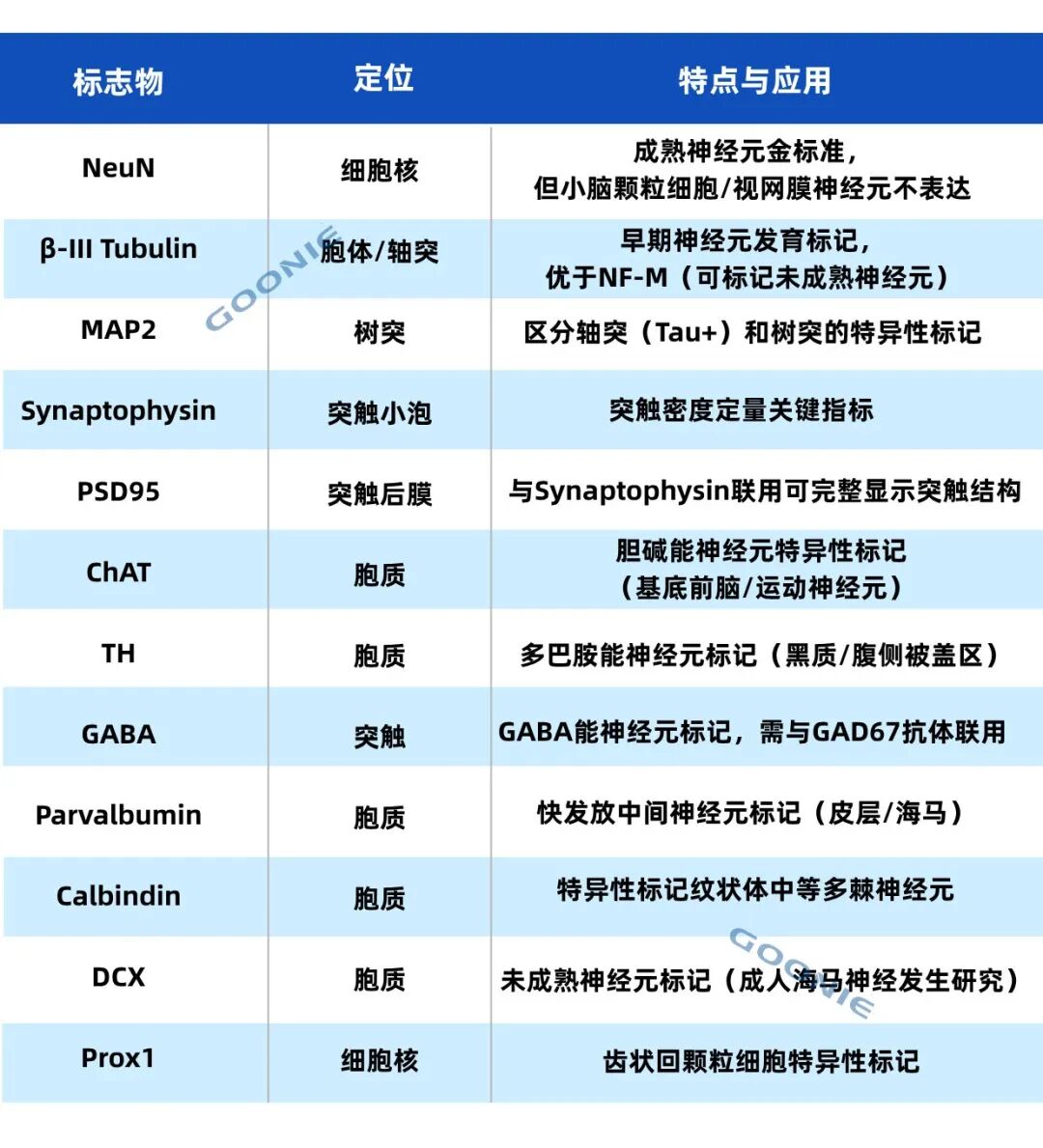 | 标志物 | 定位 | 特点与应用 |
|---|---|---|
| NeuN | 细胞核 | 成熟神经元金标准，但小脑颗粒细胞/视网膜神经元不表达 |
| β-III Tubulin | 胞体/轴突 | 早期神经元发育标记，优于NF-M（可标记未成熟神经元） |
| MAP2 | 树突 | 区分轴突（Tau+）和树突的特异性标记 |
| Synaptophysin | 突触小泡 | 突触密度定量关键指标 |
| PSD95 | 突触后膜 | 与Synaptophysin联用可完整显示突触结构 |
| ChAT | 胞质 | 胆碱能神经元特异性标记（基底前脑/运动神经元） |
| TH | 胞质 | 多巴胺能神经元标记（黑质/腹侧被盖区） |
| GABA | 突触 | GABA能神经元标记，需与GAD67抗体联用 |
| Parvalbumin | 胞质 | 快发放中间神经元标记（皮层/海马） |
| Calbindin | 胞质 | 特异性标记纹状体中等多棘神经元 |
| DCX | 胞质 | 未成熟神经元标记（成人海马神经发生研究） |
| Prox1 | 细胞核 | 齿状回颗粒细胞特异性标记 |

GOONIE
GOONIE